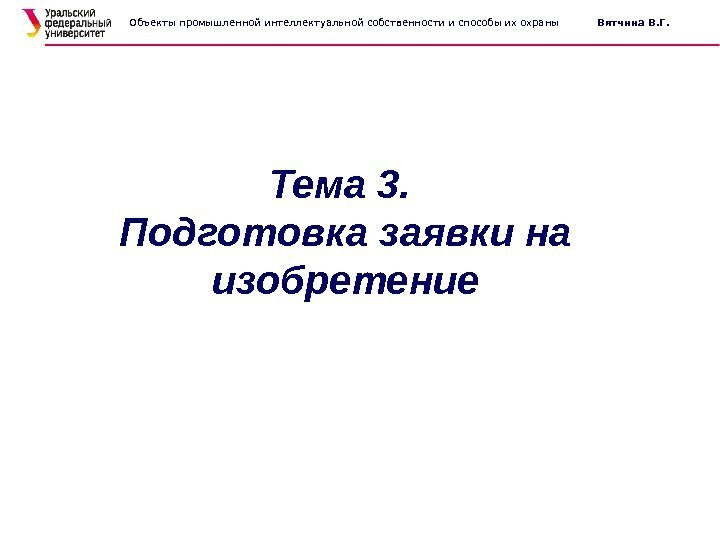 Уральский федеральный университет

Объекты промышленной интеллектуальной собственности и способы их охраны

Вятчина В.Г.

Тема 3.
Подготовка заявки на изобретение